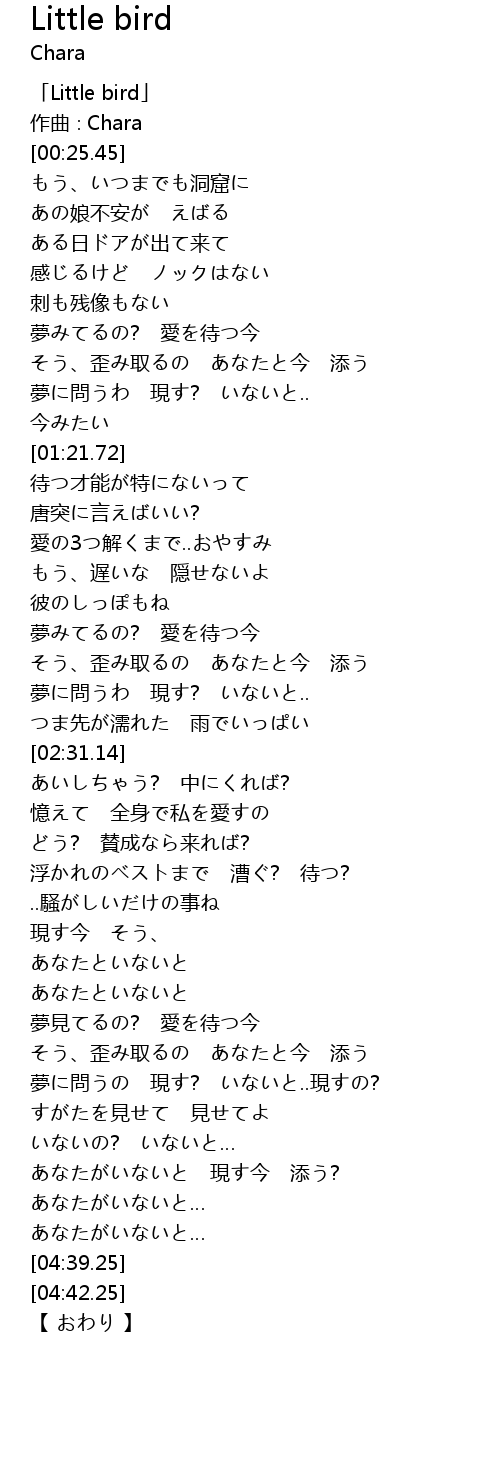 Little bird
Chara

「Little bird」
作曲 : Chara
[00:25.45]
もう、いつまでも洞窟に
あの娘不安が　えばる
ある日ドアが出て来て
感じるけど　ノックはない
刺も残像もない
夢みてるの?　愛を待つ今
そう、歪み取るの　あなたと今　添う
夢に問うわ　現す?　いないと..
今みたい
[01:21.72]
待つ才能が特にないって
唐突に言えばいい?
愛の3つ解くまで..おやすみ
もう、遅いな　隠せないよ
彼のしっぽもね
夢みてるの?　愛を待つ今
そう、歪み取るの　あなたと今　添う
夢に問うわ　現す?　いないと..
つま先が濡れた　雨でいっぱい
[02:31.14]
あいしちゃう?　中にくれば?
憶えて　全身で私を愛すの
どう?　賛成なら来れば?
浮かれのベストまで　漕ぐ?　待つ?
..騒がしいだけの事ね
現す今　そう、
あなたといないと
あなたといないと
夢見てるの?　愛を待つ今
そう、歪み取るの　あなたと今　添う
夢に問うの　現す?　いないと..現すの?
すがたを見せて　見せてよ
いないの?　いないと...
あなたがいないと　現す今　添う?
あなたがいないと...
あなたがいないと...
[04:39.25]
[04:42.25]
【 おわり 】